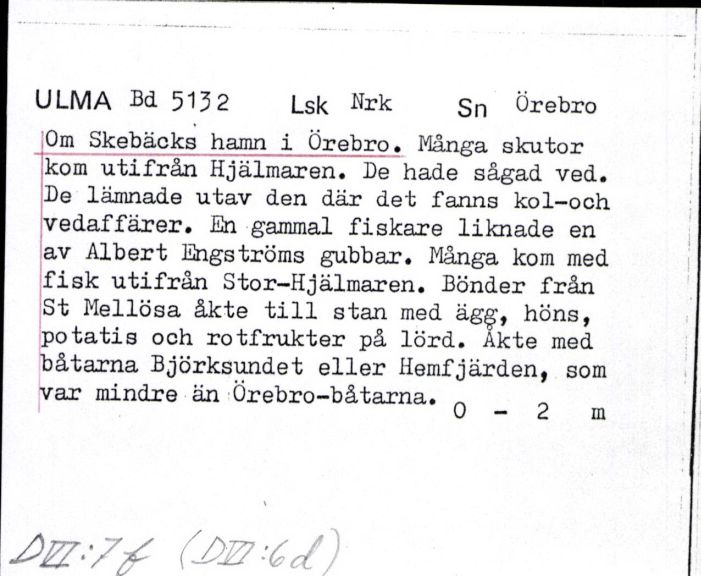 ULMA Bd 5132 Lsk Nrk Sn Örebro

Om Skebäcks hamn i Örebro. Många skutor kom utifrån Hjälmaren. De hade sågad ved. De lämnade utav den där det fanns kol-och vedaffärer. En gammal fiskare liknade en av Albert Engströms gubbar. Många kom med fisk utifrån Stor-Hjälmaren. Bönder från St Mellösa åkte till stan med ägg, höns, potatis och rotfrukter på lörd. Åkte med båtarna Björksundet eller Hemfjärden, som var mindre än Örebro-båtarna. 0 - 2 m

DVI:7f (DVI:6d)